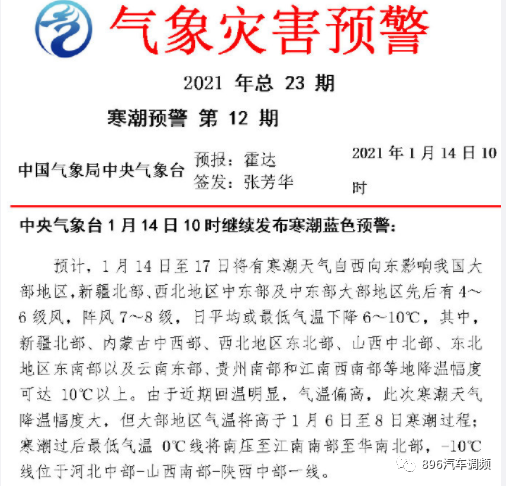 气象灾害预警

2021 年总 23 期

寒潮预警 第 12 期

中国气象局中央气象台

预报：霍达
签发：张芳华

2021 年 1 月 14 日 10 时

中央气象台 1 月 14 日 10 时继续发布寒潮蓝色预警：

预计，1 月 14 日至 17 日将有寒潮天气自西向东影响我国大部地区，新疆北部、西北地区中东部及中东部大部地区先后有 4～6 级风，阵风 7～8 级，日平均或最低气温下降 6～10℃，其中，新疆北部、内蒙古中西部、西北地区东北部、山西中北部、东北地区东南部以及云南东部、贵州南部和江南西南部等地降温幅度可达 10℃以上。由于近期回温明显，气温偏高，此次寒潮天气降温幅度大，但大部地区气温将高于 1 月 6 日至 8 日寒潮过程；寒潮过后最低气温 0℃线将南压至江南南部至华南北部，-10℃线位于河北中部-山西南部-陕西中部一线。

896汽车调频